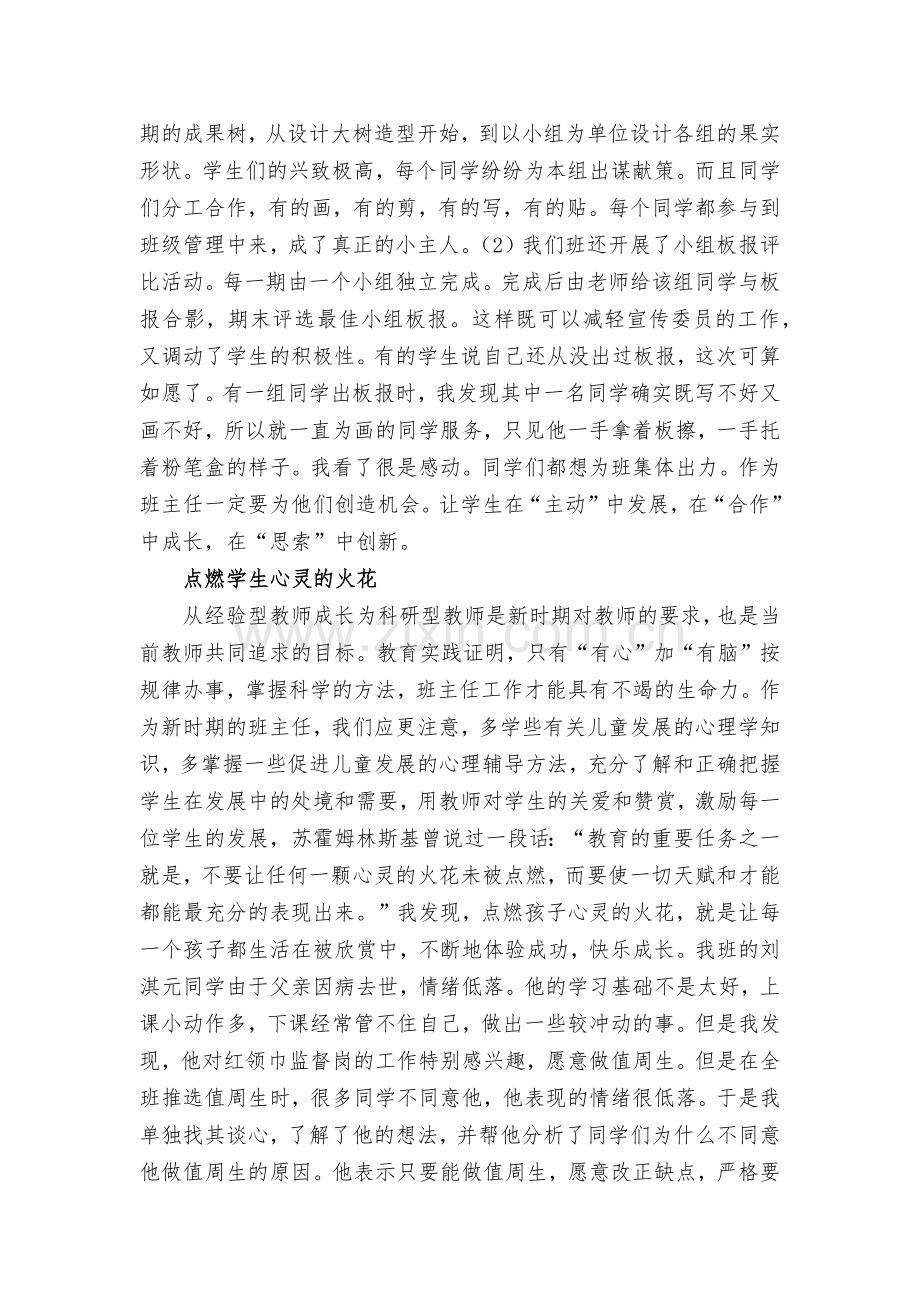 期的成果树，从设计大树造型开始，到以小组为单位设计各组的果实形状。学生们的兴致极高，每个同学纷纷为本组出谋献策。而且同学们分工合作，有的画，有的剪，有的写，有的贴。每个同学都参与到班级管理中来，成了真正的小主人。(2)我们班还开展了小组板报评比活动。每一期由一个小组独立完成。完成后由老师给该组同学与板报合影，期末评选最佳小组板报。这样既可以减轻宣传委员的工作，又调动了学生的积极性。有的学生说自己还从没出过板报，这次可算如愿了。有一组同学出板报时，我发现其中一名同学确实既写不好又画不好，所以就一直为画的同学服务，只见他一手拿着板擦，一手托着粉笔盒的样子。我看了很是感动。同学们都想为班集体出力。作为班主任一定要为他们创造机会。让学生在“主动”中发展，在“合作”中成长，在“思索”中创新。

点燃学生心灵的火花

从经验型教师成长为科研型教师是新时期对教师的要求，也是当前教师共同追求的目标。教育实践证明，只有“有心”加“有脑”按规律办事，掌握科学的方法，班主任工作才能具有不竭的生命力。作为新时期的班主任，我们应更注意，多学些有关儿童发展的心理学知识，多掌握一些促进儿童发展的心理辅导方法，充分了解和正确把握学生在发展中的处境和需要，用教师对学生的关爱和赞赏，激励每一位学生的发展，苏霍姆林斯基曾说过一段话：“教育的重要任务之一就是，不要让任何一颗心灵的火花未被点燃，而要使一切天赋和才能都能最充分的表现出来。”我发现，点燃孩子心灵的火花，就是让每一个孩子都生活在被欣赏中，不断地体验成功，快乐成长。我班的刘淇元同学由于父亲因病去世，情绪低落。他的学习基础不是太好，上课小动作多，下课经常管不住自己，做出一些较冲动的事。但是我发现，他对红领巾监督岗的工作特别感兴趣，愿意做值周生。但是在全班推选值周生时，很多同学不同意他，他表现的情绪很低落。于是我单独找其谈心，了解了他的想法，并帮他分析了同学们为什么不同意他做值周生的原因。他表示只要能做值周生，愿意改正缺点，严格要

www.zixin.com.cn